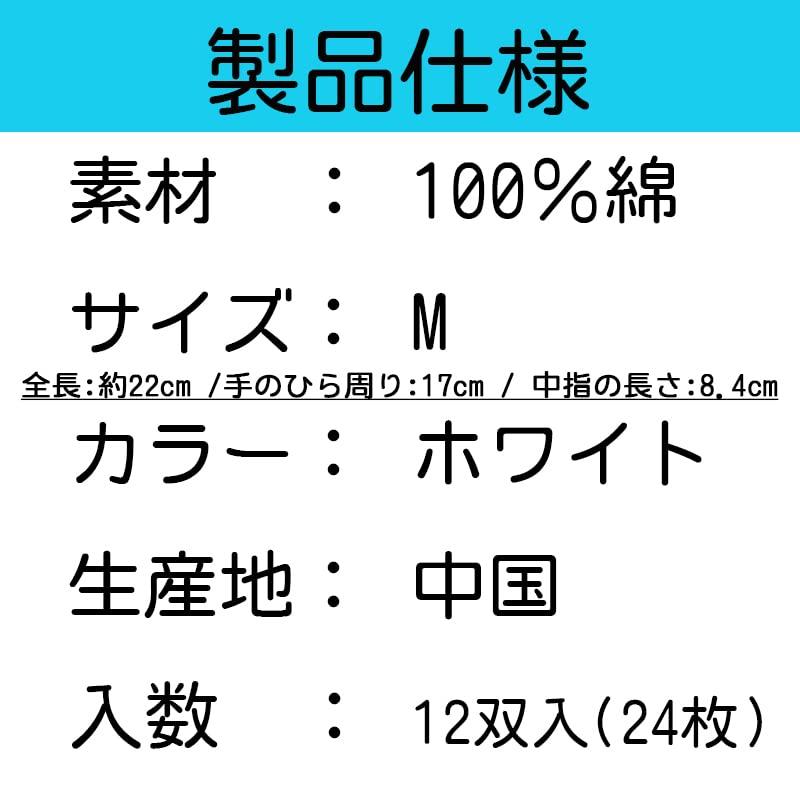 製品仕様

素材　：　100%綿

サイズ：　M

全長:約22cm /手のひら周り:17cm / 中指の長さ:8.4cm

カラー：　ホワイト

生産地：　中国

入数　：　12双入(24枚)